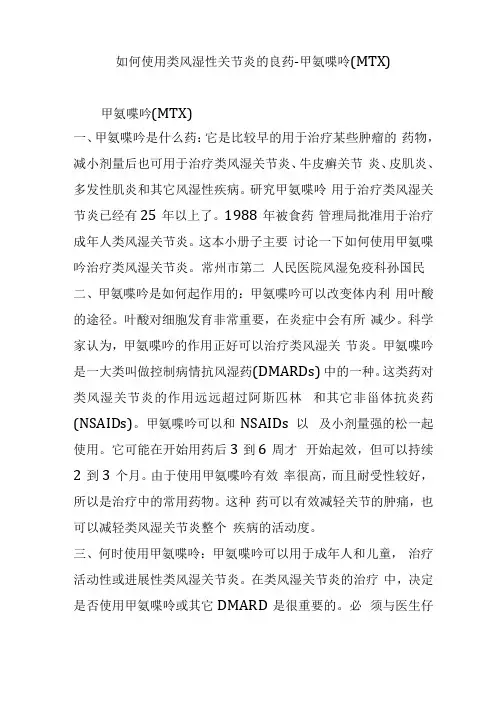 如何使用类风湿性关节炎的良药-甲氨喋呤(MTX)

甲氨喋呤(MTX)

一、甲氨喋呤是什么药：它是比较早的用于治疗某些肿瘤的 药物，减小剂量后也可用于治疗类风湿关节炎、牛皮癣关节 炎、皮肌炎、多发性肌炎和其它风湿性疾病。研究甲氨喋呤 用于治疗类风湿关节炎已经有 25 年以上了。1988 年被食药 管理局批准用于治疗成年人类风湿关节炎。这本小册子主要 讨论一下如何使用甲氨喋呤治疗类风湿关节炎。常州市第二 人民医院风湿免疫科孙国民

二、甲氨喋呤是如何起作用的：甲氨喋呤可以改变体内利 用叶酸的途径。叶酸对细胞发育非常重要，在炎症中会有所 减少。科学家认为，甲氨喋呤的作用正好可以治疗类风湿关 节炎。甲氨喋呤是一大类叫做控制病情抗风湿药(DMARDs) 中的一种。这类药对类风湿关节炎的作用远远超过阿斯匹林 和其它非甾体抗炎药(NSAIDs)。甲氨喋呤可以和 NSAIDs 以 及小剂量强的松一起使用。它可能在开始用药后 3 到 6 周才 开始起效，但可以持续 2 到 3 个月。由于使用甲氨喋呤有效 率很高，而且耐受性较好，所以是治疗中的常用药物。这种 药可以有效减轻关节的肿痛，也可以减轻类风湿关节炎整个 疾病的活动度。

三、何时使用甲氨喋呤：甲氨喋呤可以用于成年人和儿童， 治疗活动性或进展性类风湿关节炎。在类风湿关节炎的治疗 中，决定是否使用甲氨喋呤或其它 DMARD 是很重要的。必 须与医生仔